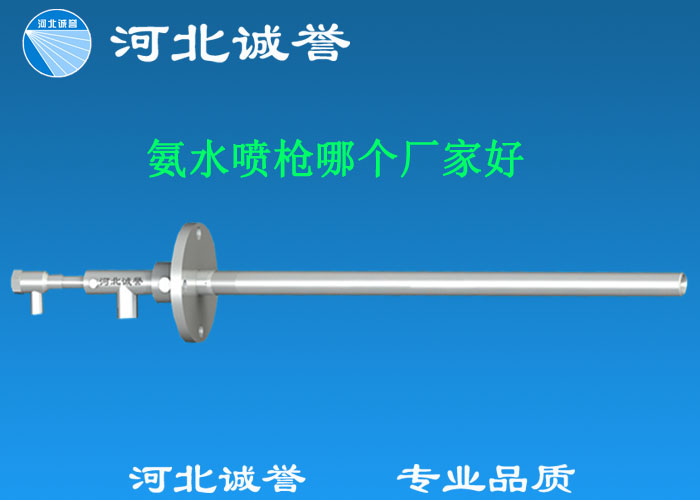 河北诚誉

河北诚誉

氨水喷枪哪个厂家好

河北诚誉

河北诚誉　专业品质